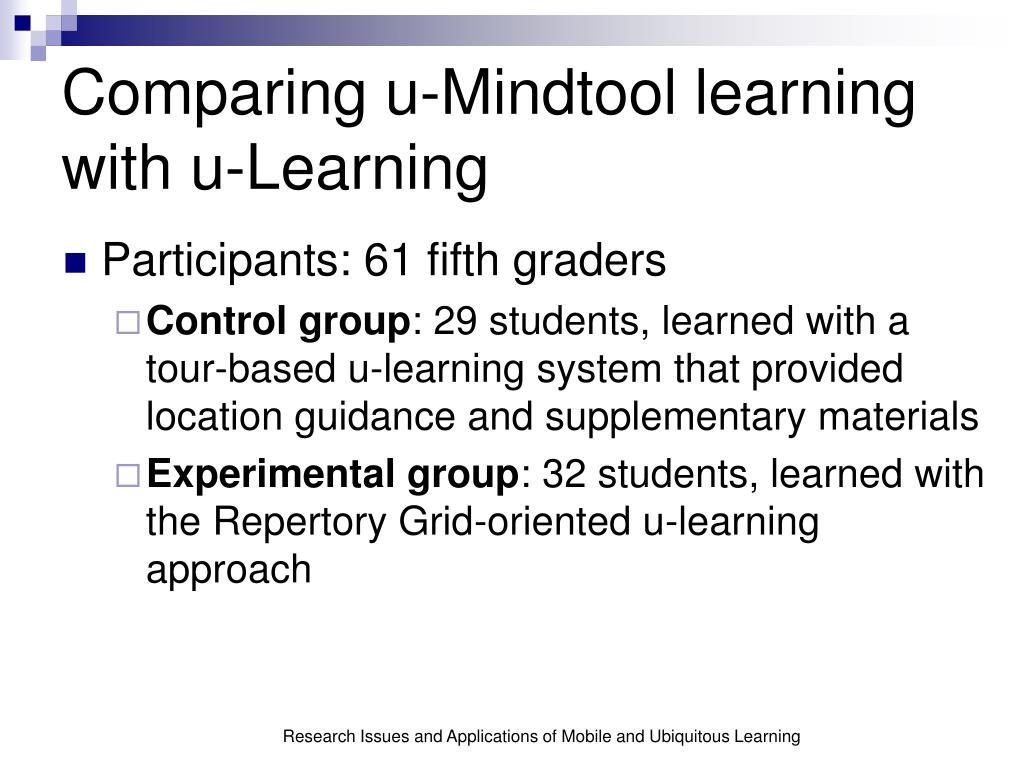 Comparing u-Mindtool learning with u-Learning

Participants: 61 fifth graders

Control group: 29 students, learned with a tour-based u-learning system that provided location guidance and supplementary materials

Experimental group: 32 students, learned with the Repertory Grid-oriented u-learning approach

Research Issues and Applications of Mobile and Ubiquitous Learning